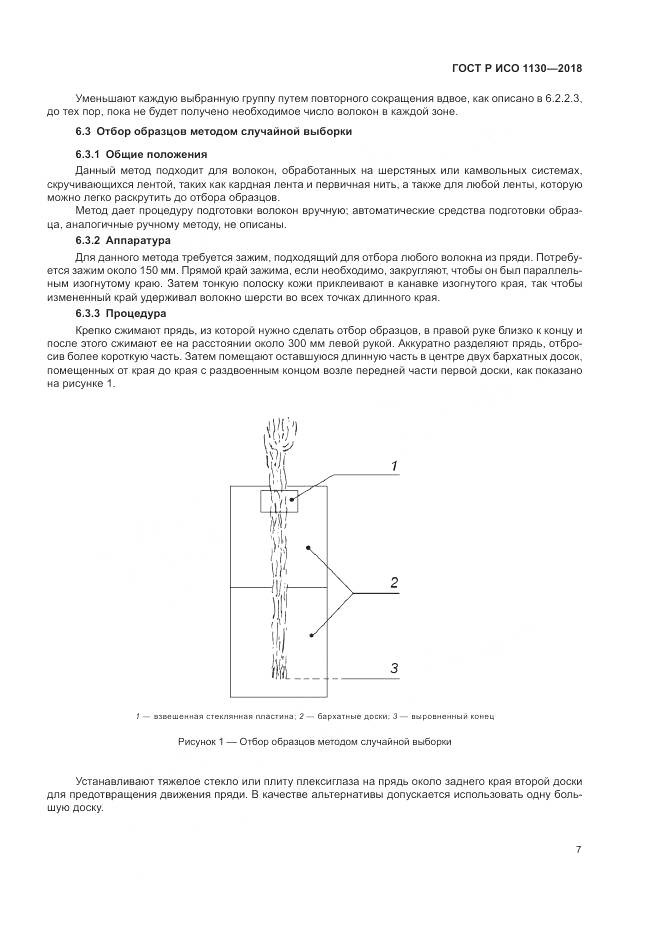 ГОСТ Р ИСО 1130—2018

Уменьшают каждую выбранную группу путем повторного сокращения вдвое, как описано в 6.2.2.3, до тех пор, пока не будет получено необходимое число волокон в каждой зоне.

6.3 Отбор образцов методом случайной выборки

6.3.1 Общие положения

Данный метод подходит для волокон, обработанных на шерстяных или камвольных системах, скручивающихся лентой, таких как кардная лента и первичная нить, а также для любой ленты, которую можно легко раскрутить до отбора образцов.

Метод дает процедуру подготовки волокон вручную; автоматические средства подготовки образца, аналогичные ручному методу, не описаны.

6.3.2 Аппаратура

Для данного метода требуется зажим, подходящий для отбора любого волокна из пряди. Потребуется зажим около 150 мм. Прямой край зажима, если необходимо, закругляют, чтобы он был параллельным изогнутому краю. Затем тонкую полоску кожи приклеивают в канавке изогнутого края, так чтобы измененный край удерживал волокно шерсти во всех точках длинного края.

6.3.3 Процедура

Крепко сжимают прядь, из которой нужно сделать отбор образцов, в правой руке близко к концу и после этого сжимают ее на расстоянии около 300 мм левой рукой. Аккуратно разделяют прядь, отбросив более короткую часть. Затем помещают оставшуюся длинную часть в центре двух бархатных досок, помещенных от края до края с раздвоенным концом возле передней части первой доски, как показано на рисунке 1.

1

2

3

1 — взвешенная стеклянная пластина; 2 — бархатные доски; 3 — выровненный конец

Рисунок 1 — Отбор образцов методом случайной выборки

Устанавливают тяжелое стекло или плиту плексиглаза на прядь около заднего края второй доски для предотвращения движения пряди. В качестве альтернативы допускается использовать одну большую доску.

7